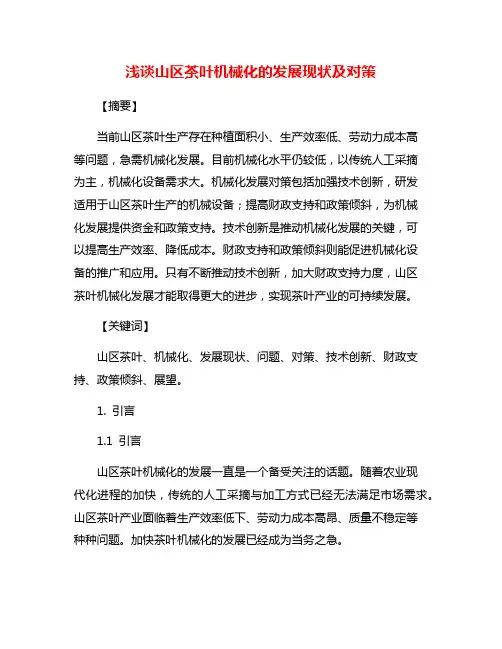 浅谈山区茶叶机械化的发展现状及对策

【摘要】

当前山区茶叶生产存在种植面积小、生产效率低、劳动力成本高等问题，急需机械化发展。目前机械化水平仍较低，以传统人工采摘为主，机械化设备需求大。机械化发展对策包括加强技术创新，研发适用于山区茶叶生产的机械设备；提高财政支持和政策倾斜，为机械化发展提供资金和政策支持。技术创新是推动机械化发展的关键，可以提高生产效率、降低成本。财政支持和政策倾斜则能促进机械化设备的推广和应用。只有不断推动技术创新，加大财政支持力度，山区茶叶机械化发展才能取得更大的进步，实现茶叶产业的可持续发展。

【关键词】

山区茶叶、机械化、发展现状、问题、对策、技术创新、财政支持、政策倾斜、展望。

1. 引言

1.1 引言

山区茶叶机械化的发展一直是一个备受关注的话题。随着农业现代化进程的加快，传统的人工采摘与加工方式已经无法满足市场需求。山区茶叶产业面临着生产效率低下、劳动力成本高昂、质量不稳定等种种问题。加快茶叶机械化的发展已经成为当务之急。